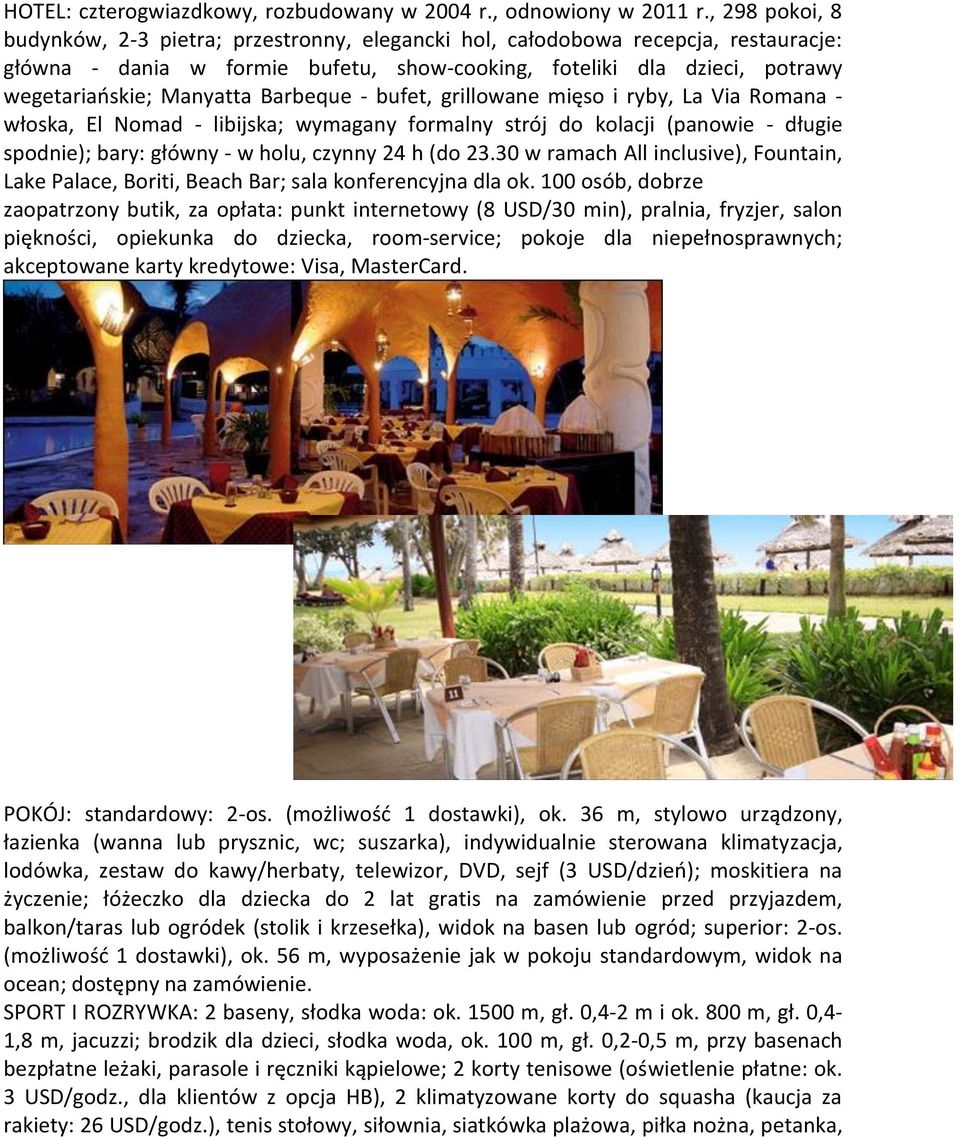 HOTEL: czterogwiazdkowy, rozbudowany w 2004 r., odnowiony w 2011 r., 298 pokoi, 8 budynków, 2-3 pietra; przestronny, elegancki hol, całodobowa recepcja, restauracje: główna - dania w formie bufetu, show-cooking, foteliki dla dzieci, potrawy wegetariańskie; Manyatta Barbeque - bufet, grillowane mięso i ryby, La Via Romana - włoska, El Nomad - libijska; wymagany formalny strój do kolacji (panowie - długie spodnie); bary: główny - w holu, czynny 24 h (do 23.30 w ramach All inclusive), Fountain, Lake Palace, Boriti, Beach Bar; sala konferencyjna dla ok. 100 osób, dobrze zaopatrzony butik, za opłata: punkt internetowy (8 USD/30 min), pralnia, fryzjer, salon piękności, opiekunka do dziecka, room-service; pokoje dla niepełnosprawnych; akceptowane karty kredytowe: Visa, MasterCard.

POKÓJ: standardowy: 2-os. (możliwość 1 dostawki), ok. 36 m, stylowo urządzony, łazienka (wanna lub prysznic, wc; suszarka), indywidualnie sterowana klimatyzacja, lodówka, zestaw do kawy/herbaty, telewizor, DVD, sejf (3 USD/dzień); moskitiera na życzenie; łóżeczko dla dziecka do 2 lat gratis na zamówienie przed przyjazdem, balkon/taras lub ogródek (stolik i krzesełka), widok na basen lub ogród; superior: 2-os. (możliwość 1 dostawki), ok. 56 m, wyposażenie jak w pokoju standardowym, widok na ocean; dostępny na zamówienie.
SPORT I ROZRYWKA: 2 baseny, słodka woda: ok. 1500 m, gł. 0,4-2 m i ok. 800 m, gł. 0,4-1,8 m, jacuzzi; brodzik dla dzieci, słodka woda, ok. 100 m, gł. 0,2-0,5 m, przy basenach bezpłatne leżaki, parasole i ręczniki kąpielowe; 2 korty tenisowe (oświetlenie płatne: ok. 3 USD/godz., dla klientów z opcja HB), 2 klimatyzowane korty do squasha (kaucja za rakiety: 26 USD/godz.), tenis stołowy, siłownia, siatkówka plażowa, piłka nożna, petanka,